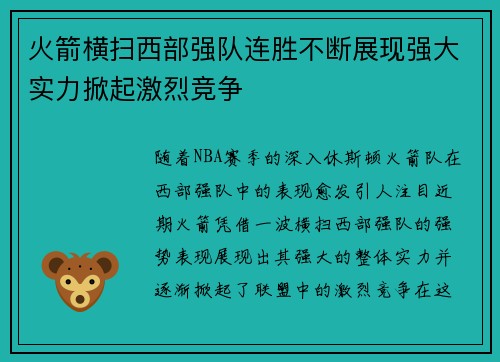 火箭横扫西部强队连胜不断展现强大实力掀起激烈竞争

随着NBA赛季的深入休斯顿火箭队在西部强队中的表现愈发引人注目近期火箭凭借一波横扫西部强队的强势表现展现出其强大的整体实力并逐渐掀起了联盟中的激烈竞争在这